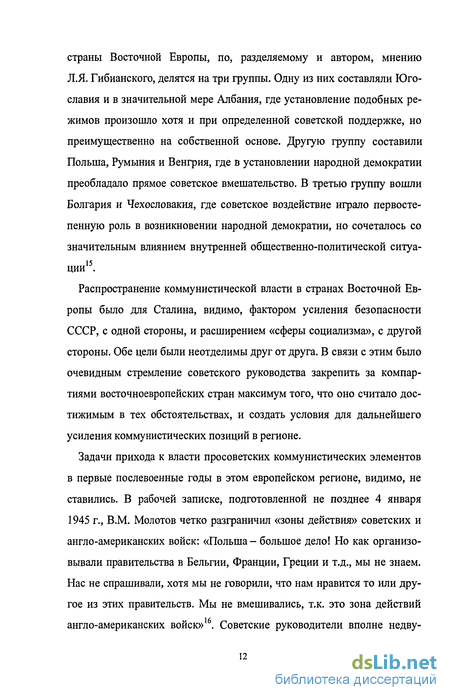 страны Восточной Европы, по, разделяемому и автором, мнению Л.Я. Гибианского, делятся на три группы. Одну из них составляли Югославия и в значительной мере Албания, где установление подобных режимов произошло хотя и при определенной советской поддержке, но преимущественно на собственной основе. Другую группу составили Польша, Румыния и Венгрия, где в установлении народной демократии преобладало прямое советское вмешательство. В третью группу вошли Болгария и Чехословакия, где советское воздействие играло первостепенную роль в возникновении народной демократии, но сочеталось со значительным влиянием внутренней общественно-политической ситуации$^{15}$.

Распространение коммунистической власти в странах Восточной Европы было для Сталина, видимо, фактором усиления безопасности СССР, с одной стороны, и расширением «сферы социализма», с другой стороны. Обе цели были неотделимы друг от друга. В связи с этим было очевидным стремление советского руководства закрепить за компартиями восточноевропейских стран максимум того, что оно считало достижимым в тех обстоятельствах, и создать условия для дальнейшего усиления коммунистических позиций в регионе.

Задачи прихода к власти просоветских коммунистических элементов в первые послевоенные годы в этом европейском регионе, видимо, не ставились. В рабочей записке, подготовленной не позднее 4 января 1945 г., В.М. Молотов четко разграничил «зоны действия» советских и англо-американских войск: «Польша – большое дело! Но как организовывали правительства в Бельгии, Франции, Греции и т.д., мы не знаем. Нас не спрашивали, хотя мы не говорили, что нам нравится то или другое из этих правительств. Мы не вмешивались, т.к. это зона действий англо-американских войск»$^{16}$. Советские руководители вполне недву-

12

dsLib.net
библиотека диссертаций